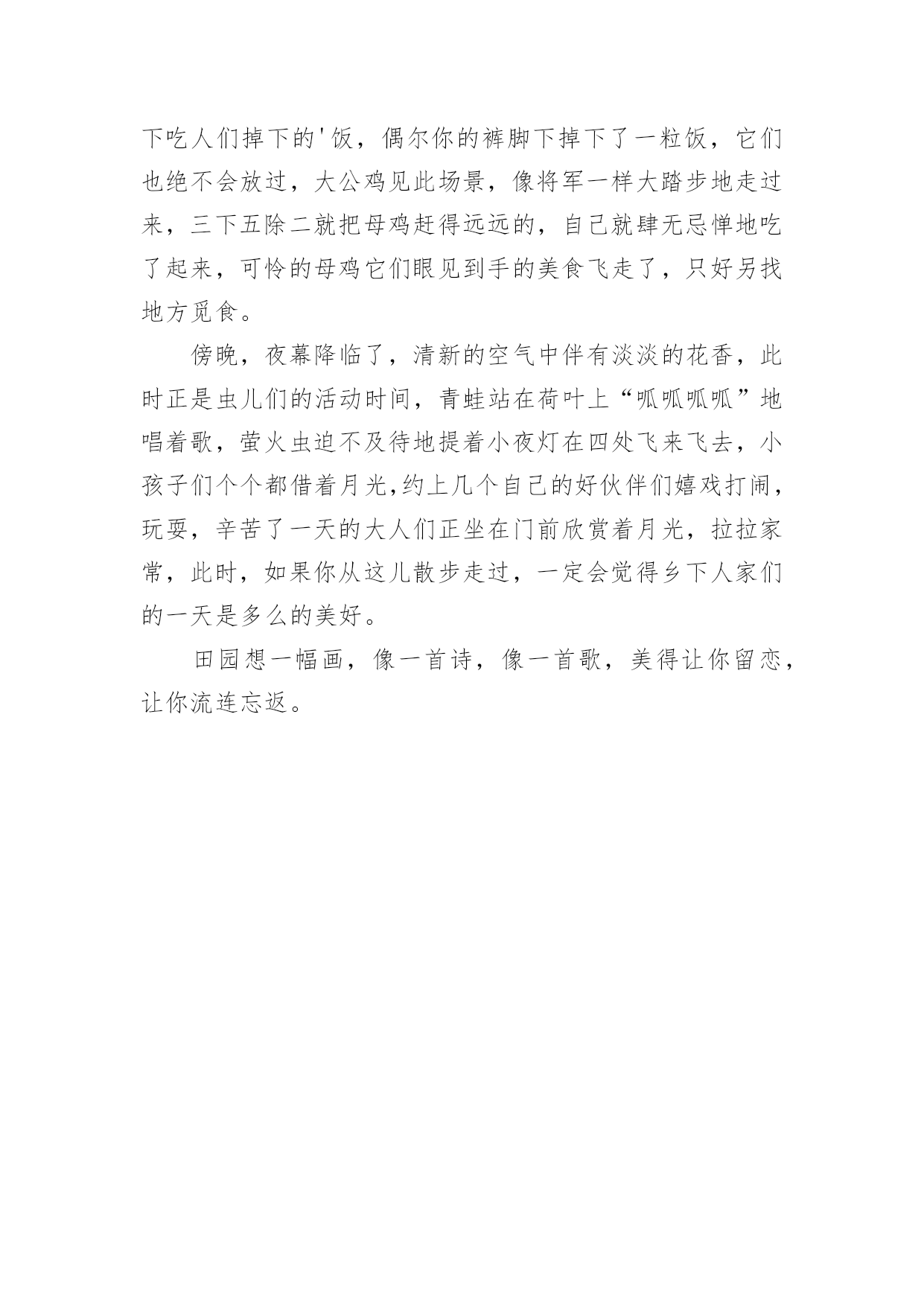 下吃人们掉下的'饭，偶尔你的裤脚下掉下了一粒饭，它们也绝不会放过，大公鸡见此场景，像将军一样大踏步地走过来，三下五除二就把母鸡赶得远远的，自己就肆无忌惮地吃了起来，可怜的母鸡它们眼见到手的美食飞走了，只好另找地方觅食。

傍晚，夜幕降临了，清新的空气中伴有淡淡的花香，此时正是虫儿们的活动时间，青蛙站在荷叶上“呱呱呱呱”地唱着歌，萤火虫迫不及待地提着小夜灯在四处飞来飞去，小孩子们个个都借着月光,约上几个自己的好伙伴们嬉戏打闹，玩耍，辛苦了一天的大人们正坐在门前欣赏着月光，拉拉家常，此时，如果你从这儿散步走过，一定会觉得乡下人家们的一天是多么的美好。

田园想一幅画，像一首诗，像一首歌，美得让你留恋，让你流连忘返。